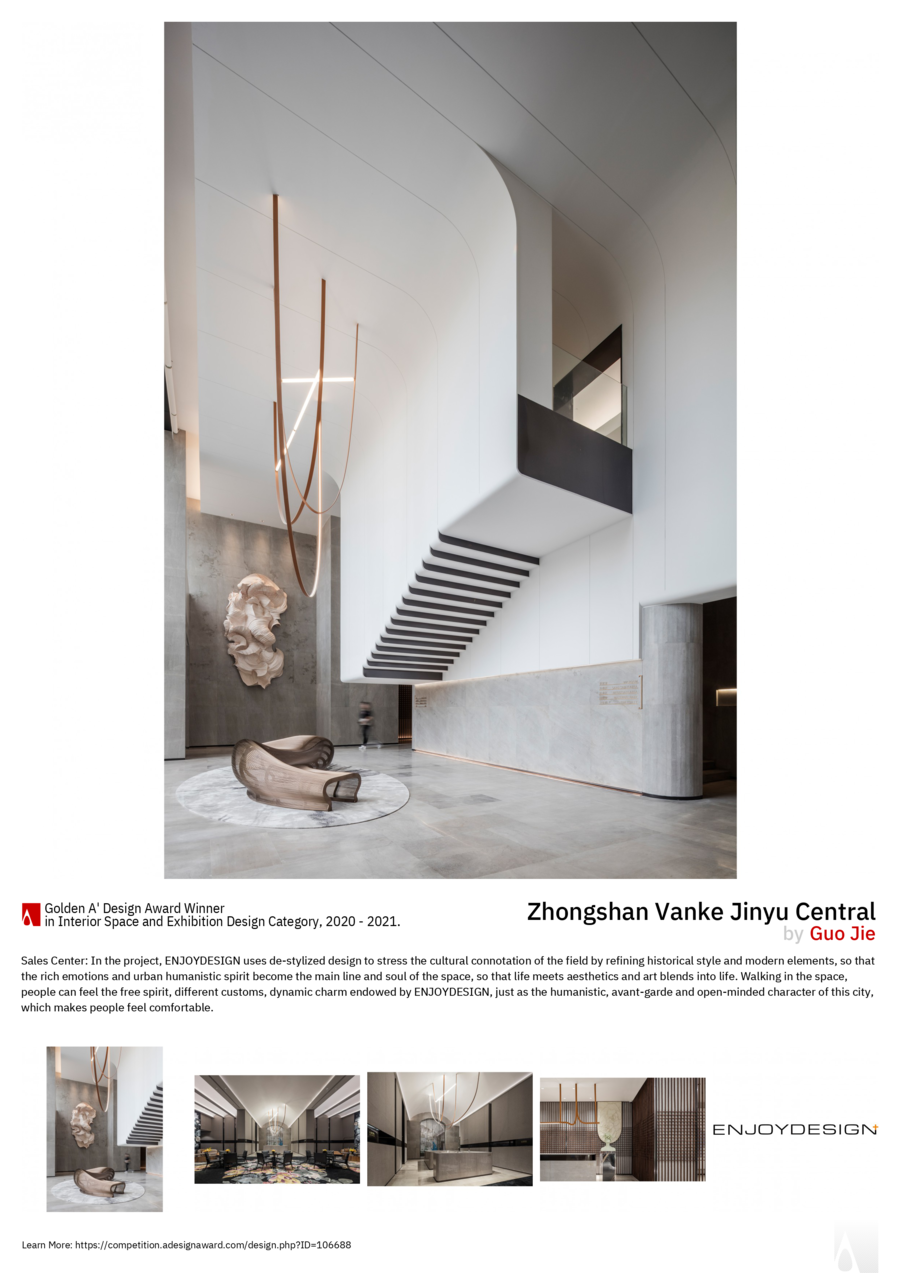 Golden A' Design Award Winner
in Interior Space and Exhibition Design Category, 2020 - 2021.

Zhongshan Vanke Jinyu Central
by Guo Jie

Sales Center: In the project, ENJOYDESIGN uses de-stylized design to stress the cultural connotation of the field by refining historical style and modern elements, so that the rich emotions and urban humanistic spirit become the main line and soul of the space, so that life meets aesthetics and art blends into life. Walking in the space, people can feel the free spirit, different customs, dynamic charm endowed by ENJOYDESIGN, just as the humanistic, avant-garde and open-minded character of this city, which makes people feel comfortable.

ENJOYDESIGN

Learn More: https://competition.adesignaward.com/design.php?ID=106688